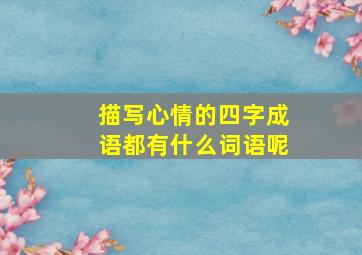 描写心情的四字成语都有什么词语呢